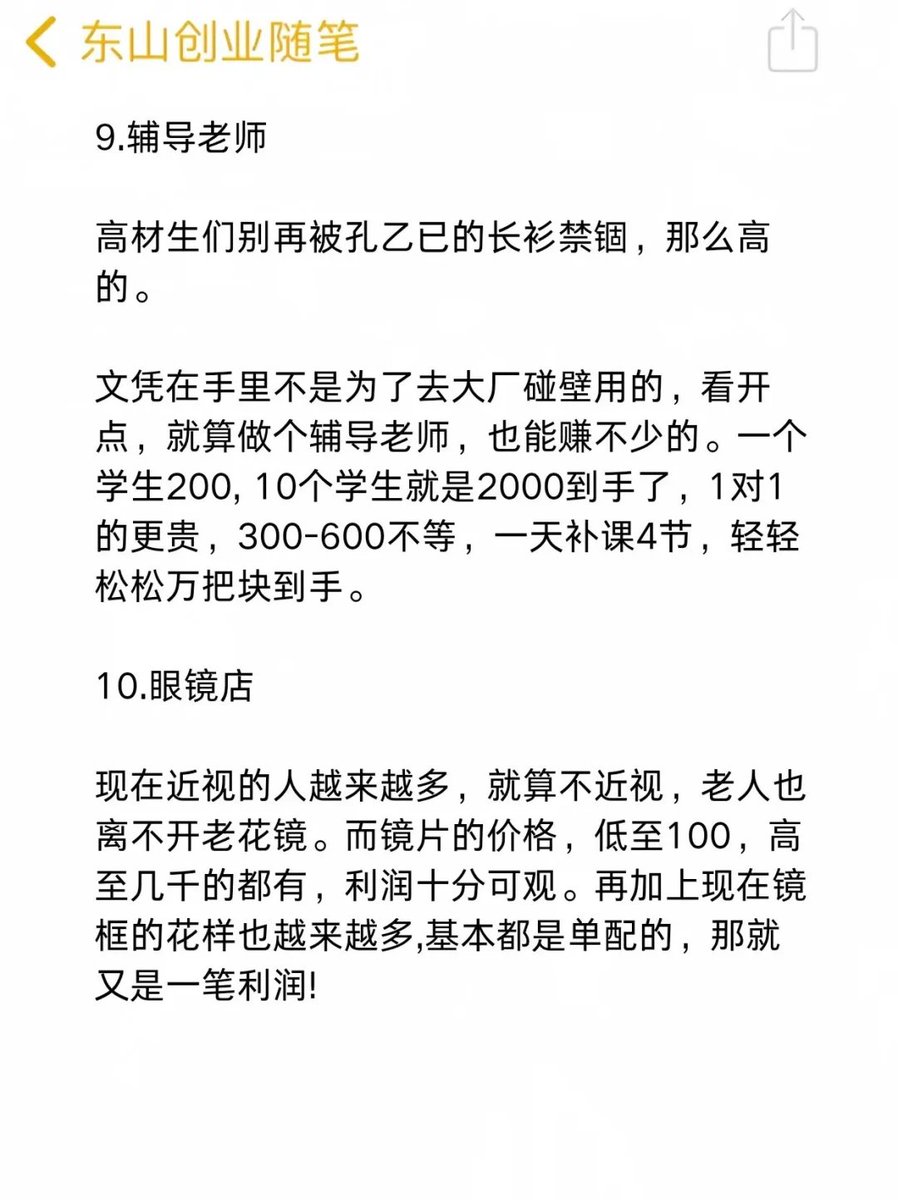 东山创业随笔

9.辅导老师

高材生们别再被孔乙已的长衫禁锢，那么高的。

文凭在手里不是为了去大厂碰壁用的，看开点，就算做个辅导老师，也能赚不少的。一个学生200, 10个学生就是2000到手了，1对1的更贵，300-600不等，一天补课4节，轻轻松松万把块到手。

10.眼镜店

现在近视的人越来越多，就算不近视，老人也离不开老花镜。而镜片的价格，低至100，高至几千的都有，利润十分可观。再加上现在镜框的花样也越来越多,基本都是单配的，那就又是一笔利润!